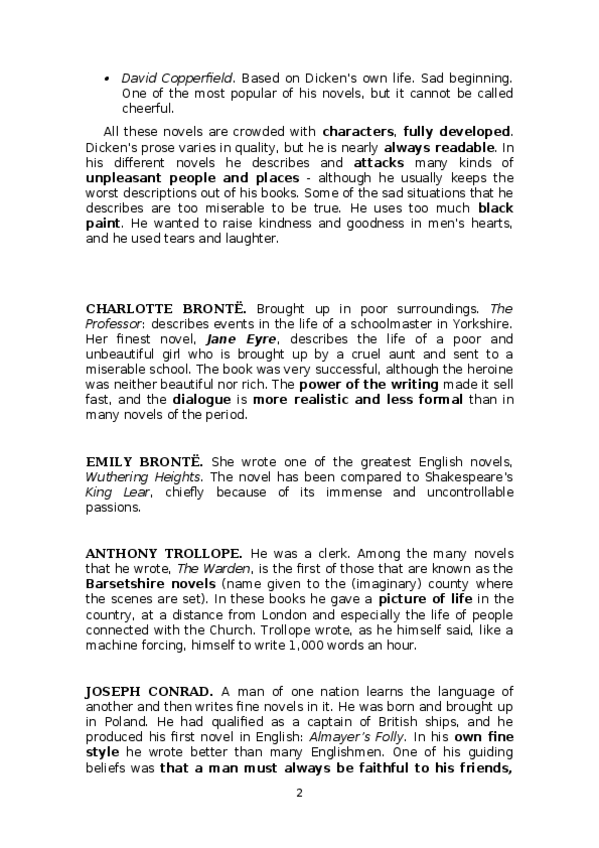 • David Copperfield. Based on Dicken's own life. Sad beginning. One of the most popular of his novels, but it cannot be called cheerful.

All these novels are crowded with characters, fully developed. Dicken's prose varies in quality, but he is nearly always readable. In his different novels he describes and attacks many kinds of unpleasant people and places - although he usually keeps the worst descriptions out of his books. Some of the sad situations that he describes are too miserable to be true. He uses too much black paint. He wanted to raise kindness and goodness in men's hearts, and he used tears and laughter.

CHARLOTTE BRONTË. Brought up in poor surroundings. The Professor: describes events in the life of a schoolmaster in Yorkshire. Her finest novel, Jane Eyre, describes the life of a poor and unbeautiful girl who is brought up by a cruel aunt and sent to a miserable school. The book was very successful, although the heroine was neither beautiful nor rich. The power of the writing made it sell fast, and the dialogue is more realistic and less formal than in many novels of the period.

EMILY BRONTË. She wrote one of the greatest English novels, Wuthering Heights. The novel has been compared to Shakespeare's King Lear, chiefly because of its immense and uncontrollable passions.

ANTHONY TROLLOPE. He was a clerk. Among the many novels that he wrote, The Warden, is the first of those that are known as the Barsetshire novels (name given to the (imaginary) county where the scenes are set). In these books he gave a picture of life in the country, at a distance from London and especially the life of people connected with the Church. Trollope wrote, as he himself said, like a machine forcing, himself to write 1,000 words an hour.

JOSEPH CONRAD. A man of one nation learns the language of another and then writes fine novels in it. He was born and brought up in Poland. He had qualified as a captain of British ships, and he produced his first novel in English: Almayer's Folly. In his own fine style he wrote better than many Englishmen. One of his guiding beliefs was that a man must always be faithful to his friends,

2